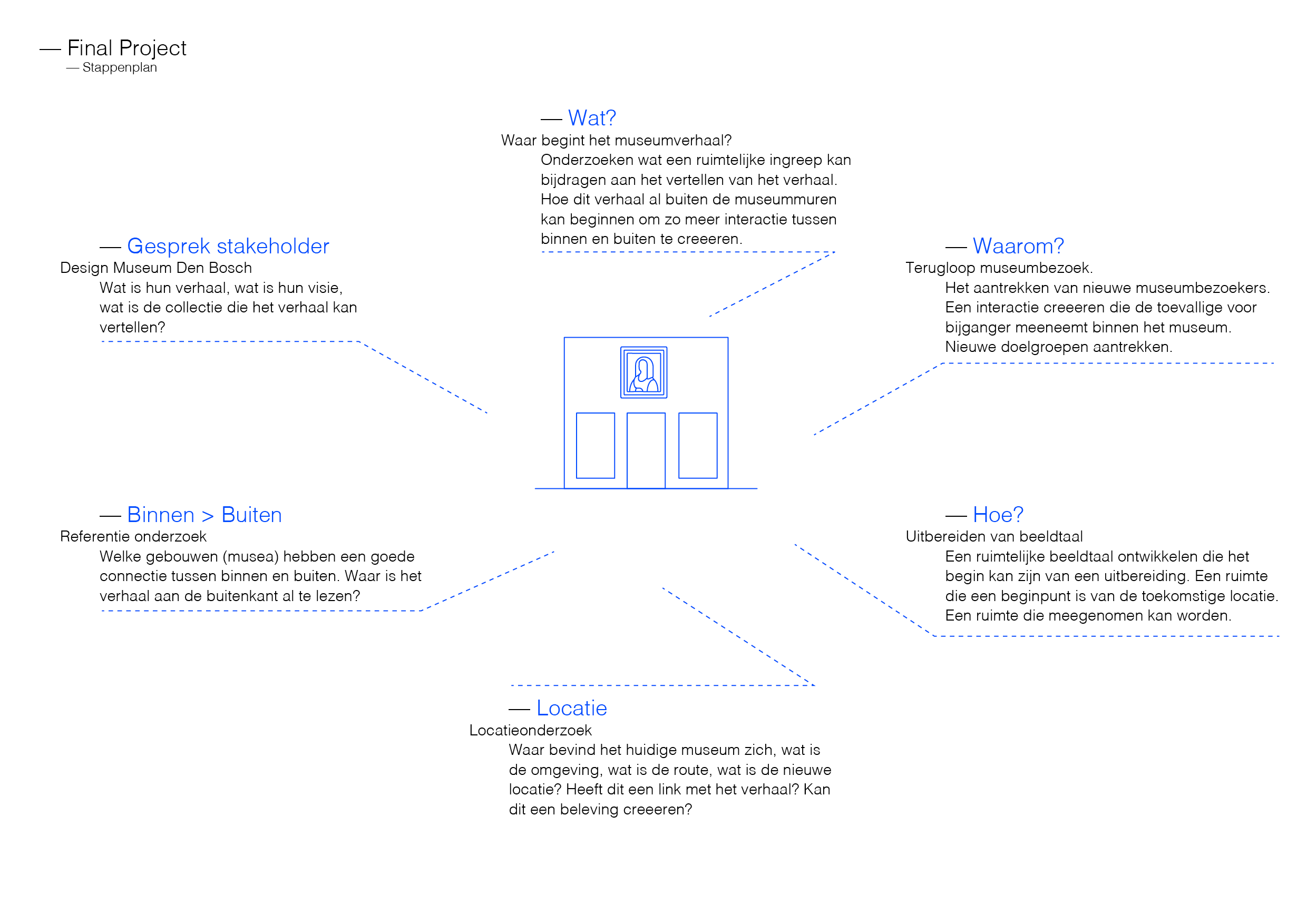 — Final Project
— Stappenplan

— Wat?
Waar begint het museumverhaal?
Onderzoeken wat een ruimtelijke ingreep kan bijdragen aan het vertellen van het verhaal. Hoe dit verhaal al buiten de museummuren kan beginnen om zo meer interactie tussen binnen en buiten te creeeren.

— Gesprek stakeholder
Design Museum Den Bosch
Wat is hun verhaal, wat is hun visie, wat is de collectie die het verhaal kan vertellen?

— Waarom?
Terugloop museumbezoek.
Het aantrekken van nieuwe museumbezoekers. Een interactie creeeren die de toevallige voor bijganger meeneemt binnen het museum. Nieuwe doelgroepen aantrekken.

— Binnen > Buiten
Referentie onderzoek
Welke gebouwen (musea) hebben een goede connectie tussen binnen en buiten. Waar is het verhaal aan de buitenkant al te lezen?

— Hoe?
Uitbereiden van beeldtaal
Een ruimtelijke beeldtaal ontwikkelen die het begin kan zijn van een uitbereiding. Een ruimte die een beginpunt is van de toekomstige locatie. Een ruimte die meegenomen kan worden.

— Locatie
Locatieonderzoek
Waar bevind het huidige museum zich, wat is de omgeving, wat is de route, wat is de nieuwe locatie? Heeft dit een link met het verhaal? Kan dit een beleving creeeren?